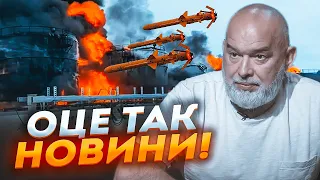 ОЦЕ ТАК
НОВИНИ!